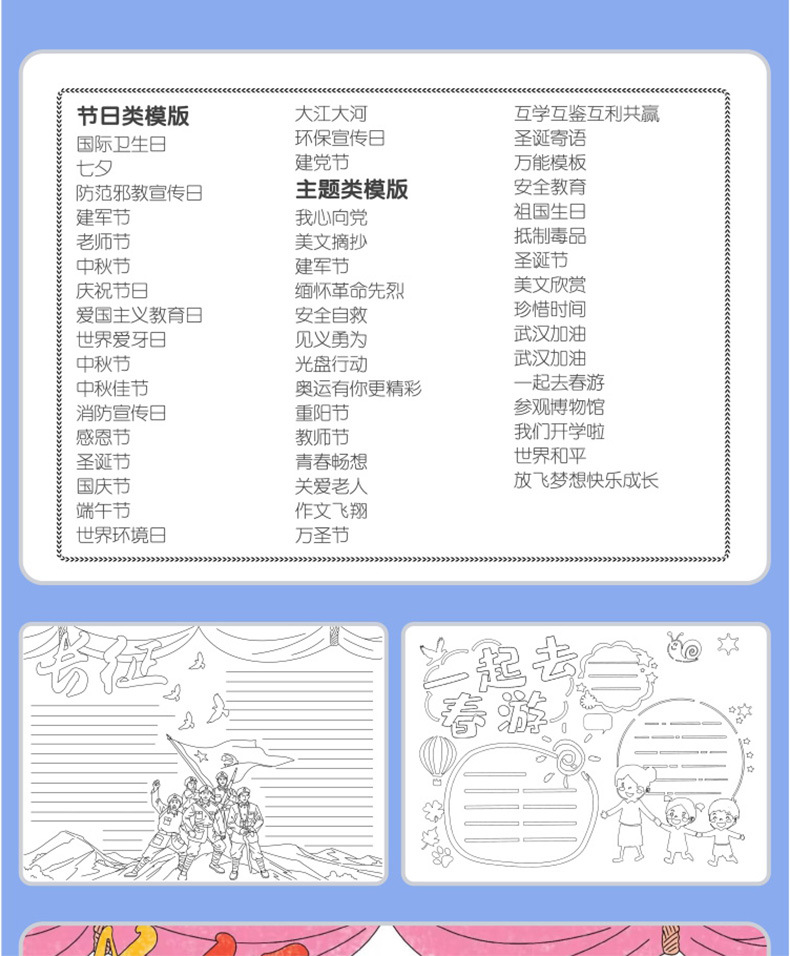 节日类模版
国际卫生日
七夕
防范邪教宣传日
建军节
老师节
中秋节
庆祝节日
爱国主义教育日
世界爱牙日
中秋节
中秋佳节
消防宣传日
感恩节
圣诞节
国庆节
端午节
世界环境日

大江大河
环保宣传日
建党节
主题类模版
我心向党
美文摘抄
建军节
缅怀革命先烈
安全自救
见义勇为
光盘行动
奥运有你更精彩
重阳节
教师节
青春畅想
关爱老人
作文飞翔
万圣节

互学互鉴互利共赢
圣诞寄语
万能模板
安全教育
祖国生日
抵制毒品
圣诞节
美文欣赏
珍惜时间
武汉加油
武汉加油
一起去春游
参观博物馆
我们开学啦
世界和平
放飞梦想快乐成长

长征

一起去春游